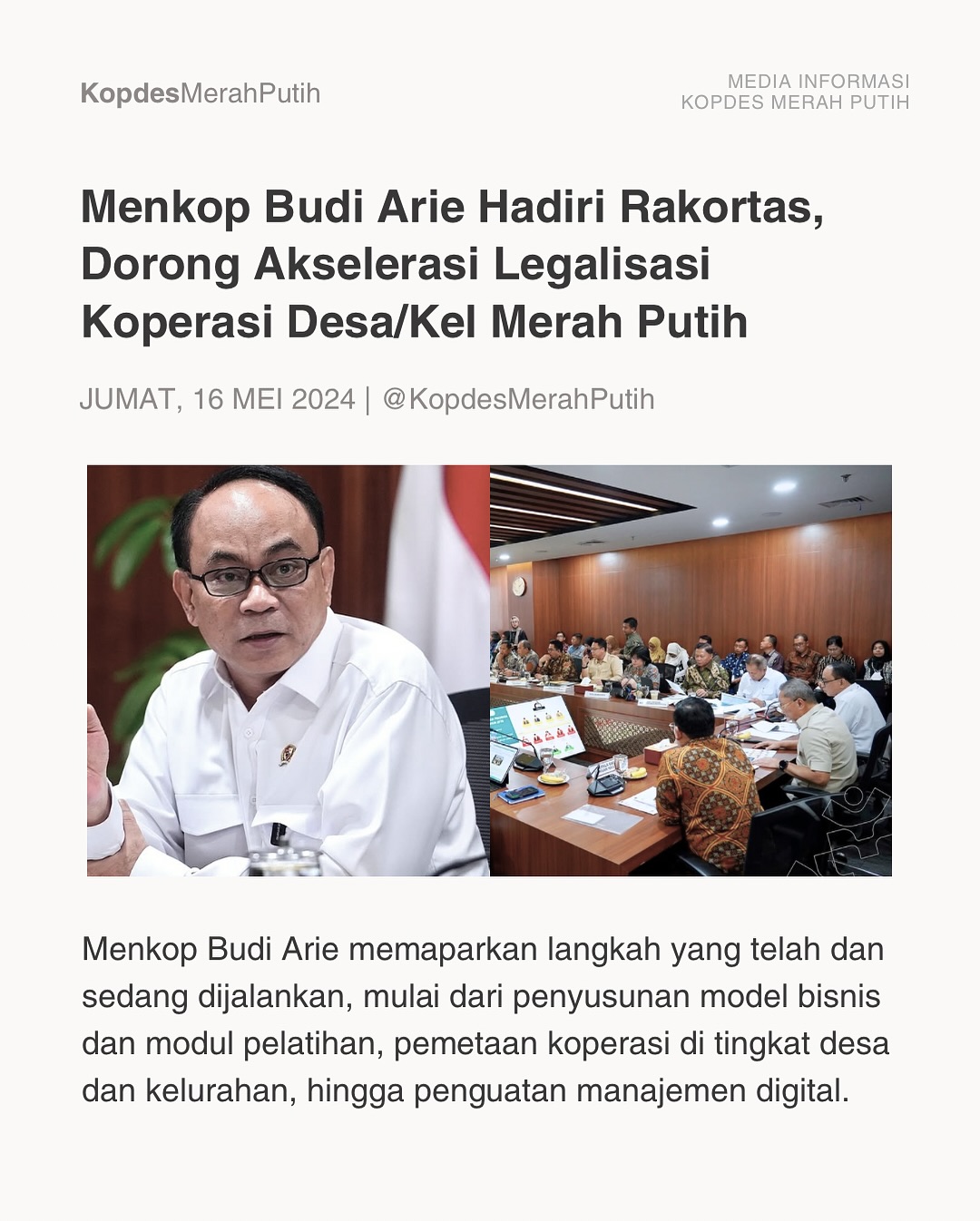 KopdesMerahPutih

MEDIA INFORMASI
KOPDES MERAH PUTIH

Menkop Budi Arie Hadiri Rakortas, Dorong Akselerasi Legalisasi Koperasi Desa/Kel Merah Putih

JUMAT, 16 MEI 2024 | @KopdesMerahPutih

Menkop Budi Arie memaparkan langkah yang telah dan sedang dijalankan, mulai dari penyusunan model bisnis dan modul pelatihan, pemetaan koperasi di tingkat desa dan kelurahan, hingga penguatan manajemen digital.